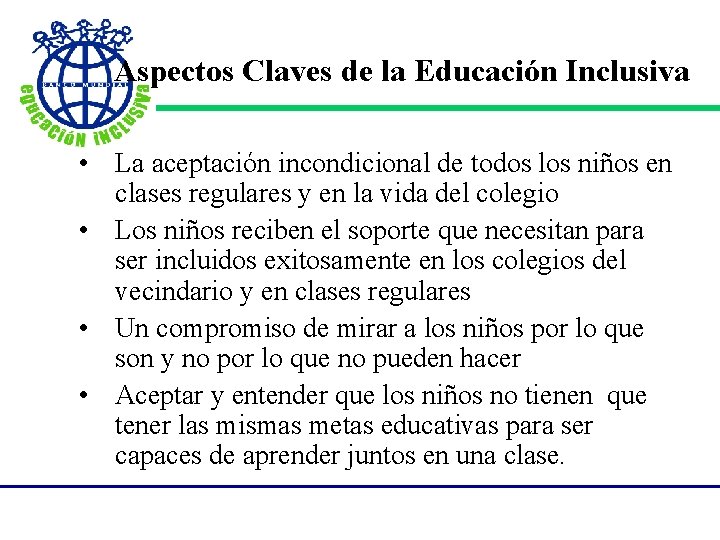 BANCO MUNDIAL
EDUCACIÓN INCLUSIVA

Aspectos Claves de la Educación Inclusiva

• La aceptación incondicional de todos los niños en clases regulares y en la vida del colegio
• Los niños reciben el soporte que necesitan para ser incluidos exitosamente en los colegios del vecindario y en clases regulares
• Un compromiso de mirar a los niños por lo que son y no por lo que no pueden hacer
• Aceptar y entender que los niños no tienen que tener las mismas metas educativas para ser capaces de aprender juntos en una clase.